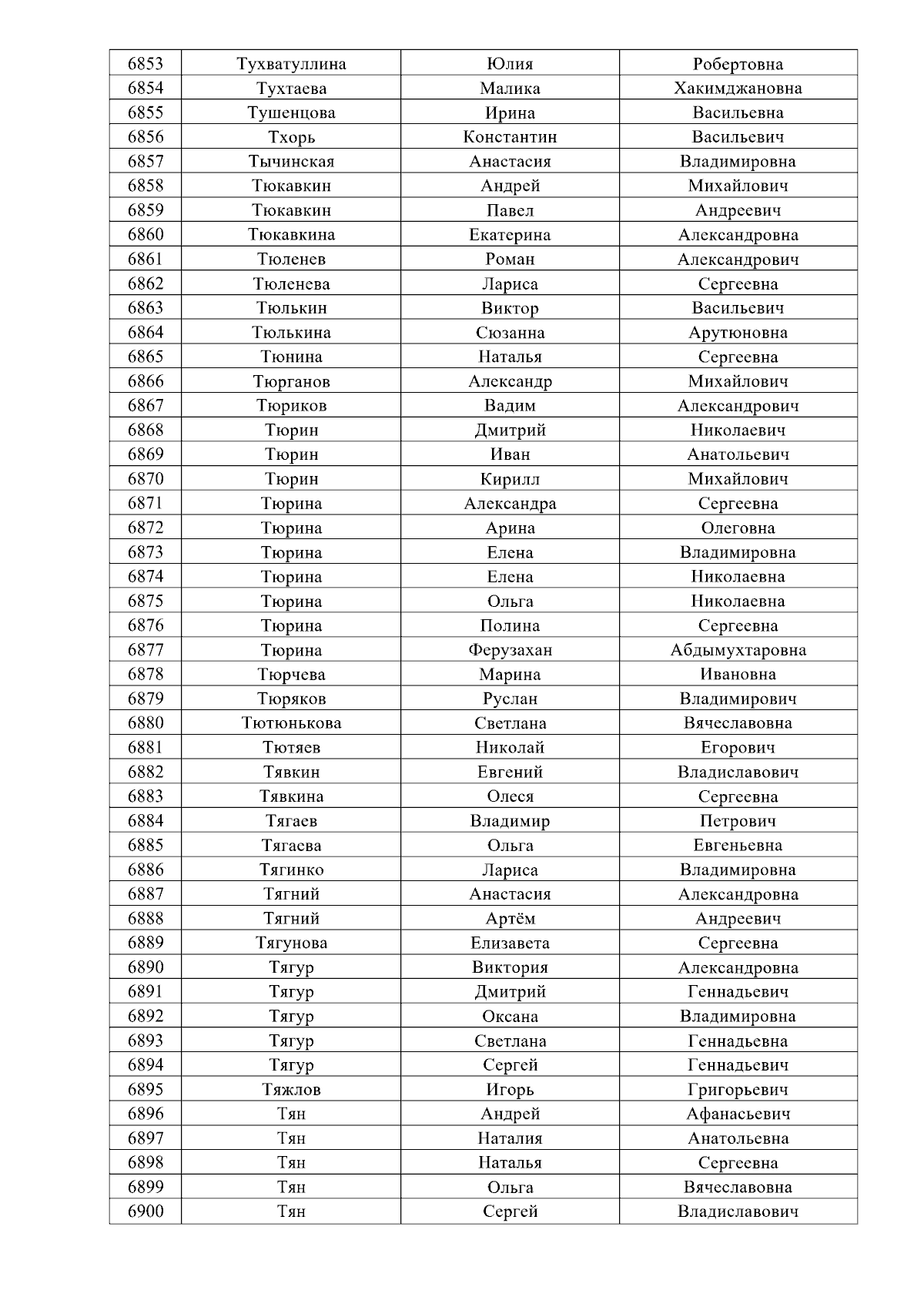 | 6853 | Тухватуллина | Юлия | Робертовна |
|---|---|---|---|
| 6854 | Тухтаева | Малика | Хакимджановна |
| 6855 | Тушенцова | Ирина | Васильевна |
| 6856 | Тхорь | Константин | Васильевич |
| 6857 | Тычинская | Анастасия | Владимировна |
| 6858 | Тюкавкин | Андрей | Михайлович |
| 6859 | Тюкавкин | Павел | Андреевич |
| 6860 | Тюкавкина | Екатерина | Александровна |
| 6861 | Тюленев | Роман | Александрович |
| 6862 | Тюленева | Лариса | Сергеевна |
| 6863 | Тюлькин | Виктор | Васильевич |
| 6864 | Тюлькина | Сюзанна | Арутюновна |
| 6865 | Тюнина | Наталья | Сергеевна |
| 6866 | Тюрганов | Александр | Михайлович |
| 6867 | Тюриков | Вадим | Александрович |
| 6868 | Тюрин | Дмитрий | Николаевич |
| 6869 | Тюрин | Иван | Анатольевич |
| 6870 | Тюрин | Кирилл | Михайлович |
| 6871 | Тюрина | Александра | Сергеевна |
| 6872 | Тюрина | Арина | Олеговна |
| 6873 | Тюрина | Елена | Владимировна |
| 6874 | Тюрина | Елена | Николаевна |
| 6875 | Тюрина | Ольга | Николаевна |
| 6876 | Тюрина | Полина | Сергеевна |
| 6877 | Тюрина | Ферузахан | Абдымухтаровна |
| 6878 | Тюрчева | Марина | Ивановна |
| 6879 | Тюряков | Руслан | Владимирович |
| 6880 | Тютюнькова | Светлана | Вячеславовна |
| 6881 | Тютяев | Николай | Егорович |
| 6882 | Тявкин | Евгений | Владиславович |
| 6883 | Тявкина | Олеся | Сергеевна |
| 6884 | Тягаев | Владимир | Петрович |
| 6885 | Тягаева | Ольга | Евгеньевна |
| 6886 | Тягинко | Лариса | Владимировна |
| 6887 | Тягний | Анастасия | Александровна |
| 6888 | Тягний | Артём | Андреевич |
| 6889 | Тягунова | Елизавета | Сергеевна |
| 6890 | Тягур | Виктория | Александровна |
| 6891 | Тягур | Дмитрий | Геннадьевич |
| 6892 | Тягур | Оксана | Владимировна |
| 6893 | Тягур | Светлана | Геннадьевна |
| 6894 | Тягур | Сергей | Геннадьевич |
| 6895 | Тяжлов | Игорь | Григорьевич |
| 6896 | Тян | Андрей | Афанасьевич |
| 6897 | Тян | Наталия | Анатольевна |
| 6898 | Тян | Наталья | Сергеевна |
| 6899 | Тян | Ольга | Вячеславовна |
| 6900 | Тян | Сергей | Владиславович |